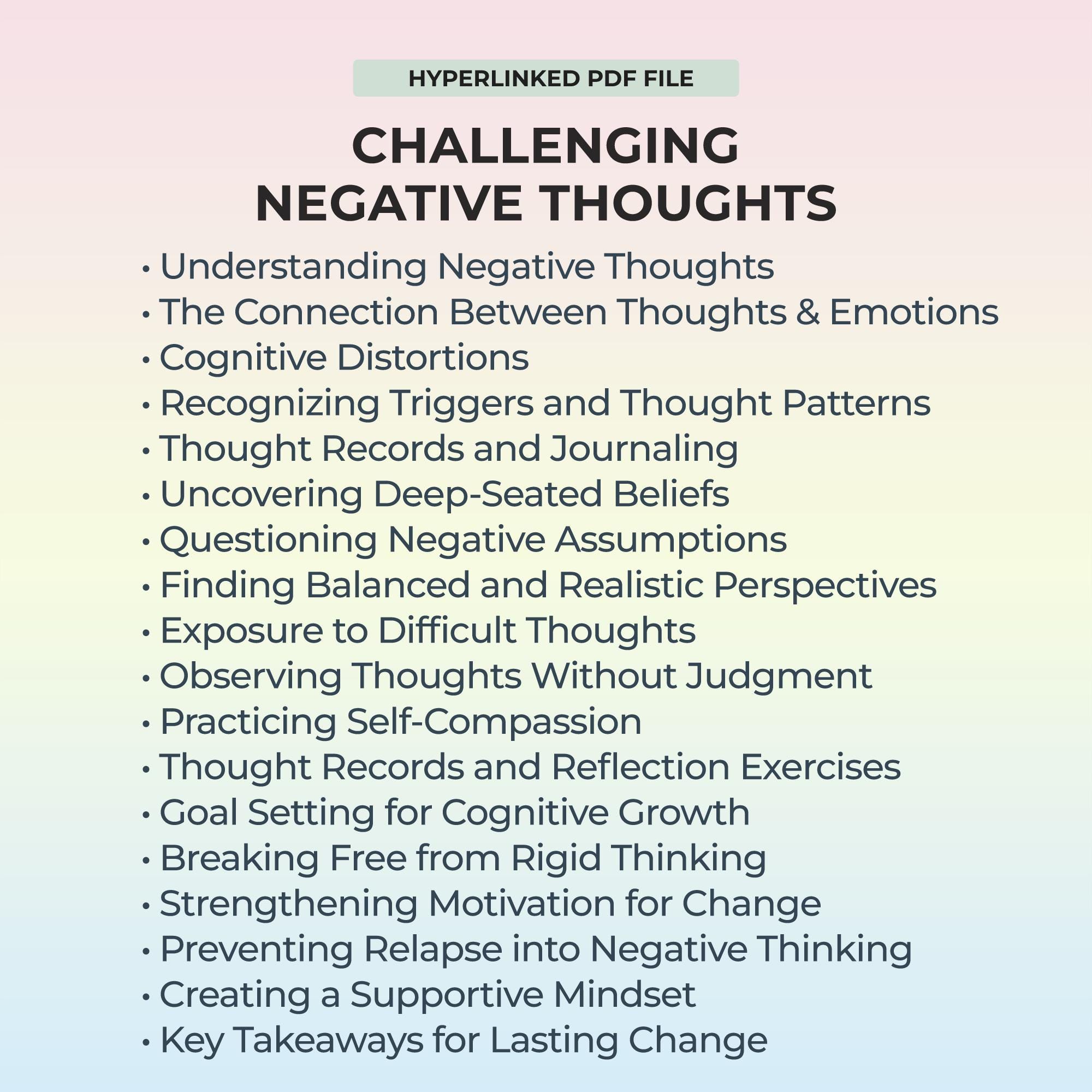 HYPERLINKED PDF FILE

CHALLENGING NEGATIVE THOUGHTS

• Understanding Negative Thoughts
• The Connection Between Thoughts & Emotions
• Cognitive Distortions
• Recognizing Triggers and Thought Patterns
• Thought Records and Journaling
• Uncovering Deep-Seated Beliefs
• Questioning Negative Assumptions
• Finding Balanced and Realistic Perspectives
• Exposure to Difficult Thoughts
• Observing Thoughts Without Judgment
• Practicing Self-Compassion
• Thought Records and Reflection Exercises
• Goal Setting for Cognitive Growth
• Breaking Free from Rigid Thinking
• Strengthening Motivation for Change
• Preventing Relapse into Negative Thinking
• Creating a Supportive Mindset
• Key Takeaways for Lasting Change